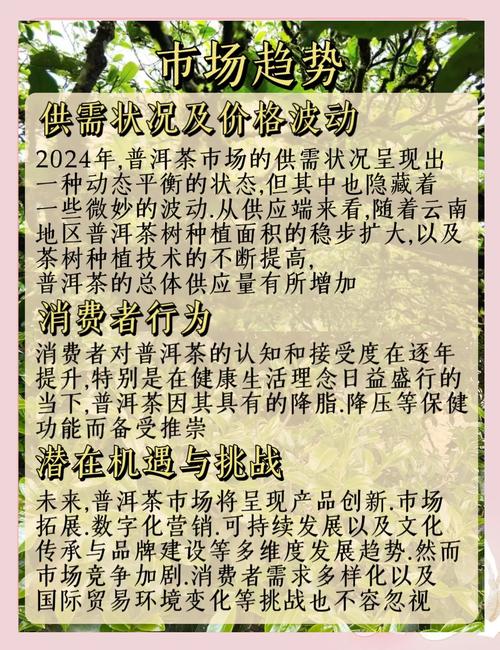 市场趋势

供需状况及价格波动

2024年,普洱茶市场的供需状况呈现出一种动态平衡的状态,但其中也隐藏着一些微妙的波动.从供应端来看,随着云南地区普洱茶树种植面积的稳步扩大,以及茶树种植技术的不断提高,普洱茶的总体供应量有所增加

消费者行为

消费者对普洱茶的认知和接受度在逐年提升,特别是在健康生活理念日益盛行的当下,普洱茶因其具有的降脂.降压等保健功能而备受推崇

潜在机遇与挑战

未来,普洱茶市场将呈现产品创新.市场拓展.数字化营销.可持续发展以及文化传承与品牌建设等多维度发展趋势.然而市场竞争加剧.消费者需求多样化以及国际贸易环境变化等挑战也不容忽视